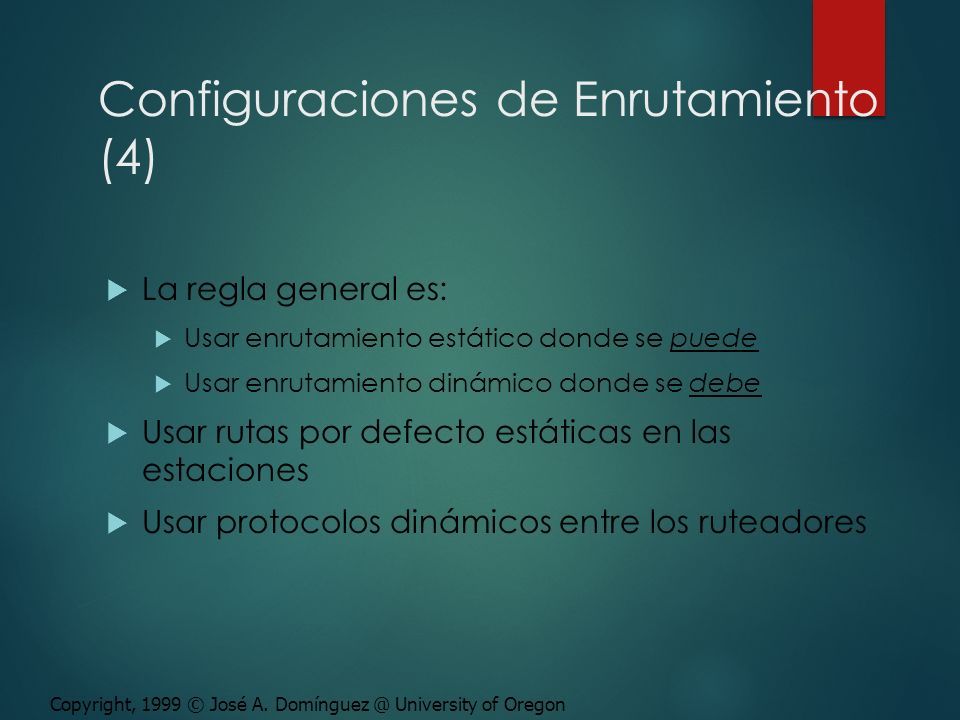 Configuraciones de Enrutamiento (4)

La regla general es:

Usar enrutamiento estático donde se puede

Usar enrutamiento dinámico donde se debe

Usar rutas por defecto estáticas en las estaciones

Usar protocolos dinámicos entre los ruteadores

Copyright, 1999 © José A. Domínguez @ University of Oregon